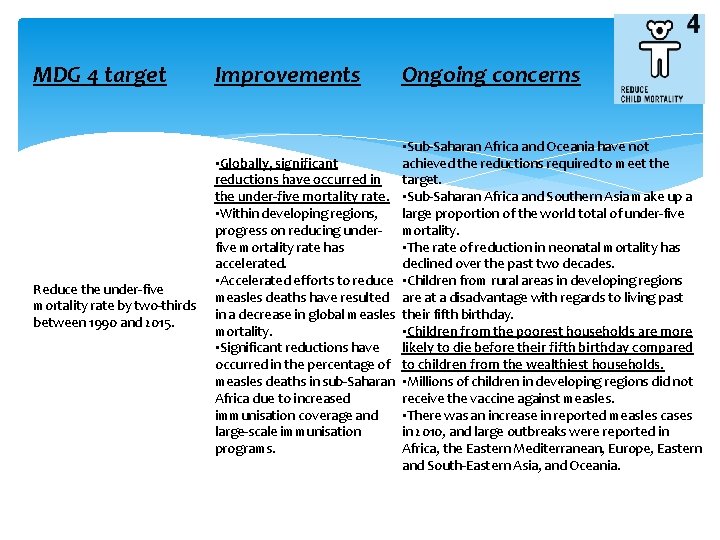 4

REDUCE CHILD MORTALITY

| MDG 4 target | Improvements | Ongoing concerns |
|---|---|---|
| Reduce the under-five mortality rate by two-thirds between 1990 and 2015. | •Globally, significant reductions have occurred in the under-five mortality rate. •Within developing regions, progress on reducing under-five mortality rate has accelerated. •Accelerated efforts to reduce measles deaths have resulted in a decrease in global measles mortality. •Significant reductions have occurred in the percentage of measles deaths in sub-Saharan Africa due to increased immunisation coverage and large-scale immunisation programs. | •Sub-Saharan Africa and Oceania have not achieved the reductions required to meet the target. •Sub-Saharan Africa and Southern Asia make up a large proportion of the world total of under-five mortality. •The rate of reduction in neonatal mortality has declined over the past two decades. •Children from rural areas in developing regions are at a disadvantage with regards to living past their fifth birthday. •Children from the poorest households are more likely to die before their fifth birthday compared to children from the wealthiest households. •Millions of children in developing regions did not receive the vaccine against measles. •There was an increase in reported measles cases in 2010, and large outbreaks were reported in Africa, the Eastern Mediterranean, Europe, Eastern and South-Eastern Asia, and Oceania. |